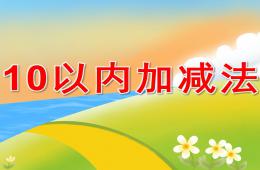 10以内加减法